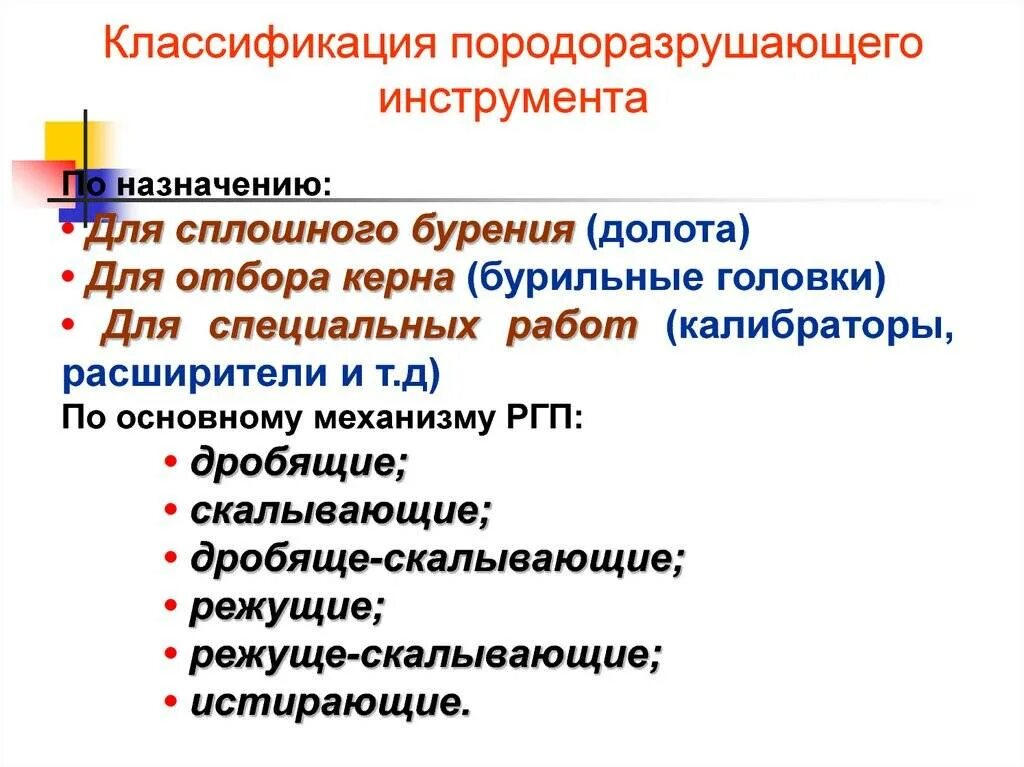 Классификация породоразрушающего инструмента

По назначению:
• Для сплошного бурения (долота)
• Для отбора керна (бурильные головки)
• Для специальных работ (калибраторы, расширители и т.д)

По основному механизму РГП:
• дробящие;
• скалывающие;
• дробяще-скалывающие;
• режущие;
• режуще-скалывающие;
• истирающие.